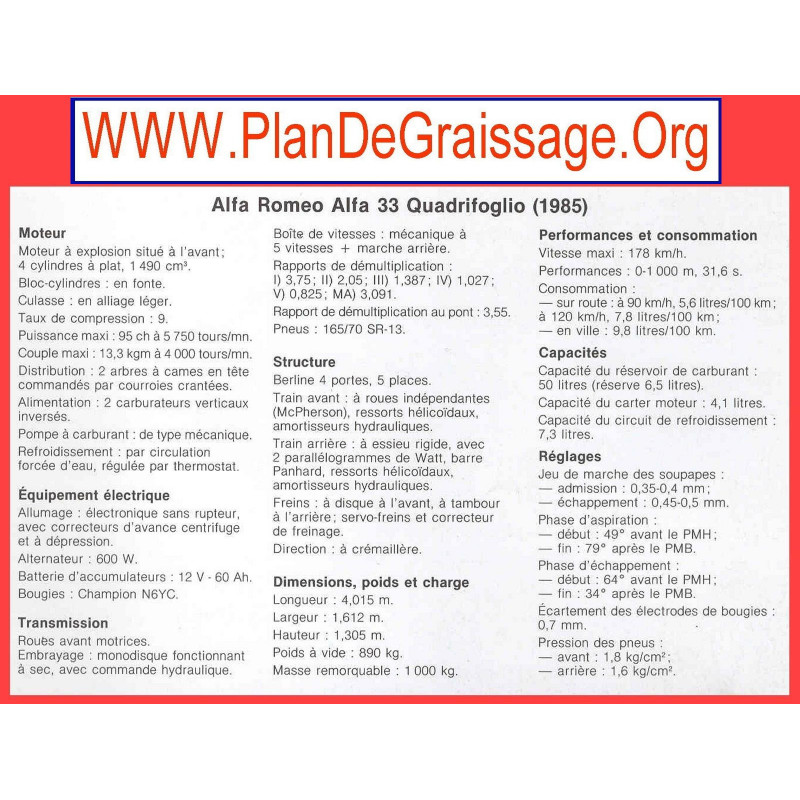 WWW.PlanDeGraissage.Org

Alfa Romeo Alfa 33 Quadrifoglio (1985)

Moteur
Moteur à explosion situé à l'avant; 4 cylindres à plat, 1 490 cm³.
Bloc-cylindres : en fonte.
Culasse : en alliage léger.
Taux de compression : 9.
Puissance maxi : 95 ch à 5 750 tours/mn.
Couple maxi : 13,3 kgm à 4 000 tours/mn.
Distribution : 2 arbres à cames en tête commandés par courroies crantées.
Alimentation : 2 carburateurs verticaux inversés.
Pompe à carburant : de type mécanique.
Refroidissement : par circulation forcée d'eau, régulée par thermostat.

Équipement électrique
Allumage : électronique sans rupteur, avec correcteurs d'avance centrifuge et à dépression.
Alternateur : 600 W.
Batterie d'accumulateurs : 12 V - 60 Ah.
Bougies : Champion N6YC.

Transmission
Roues avant motrices.
Embrayage : monodisque fonctionnant à sec, avec commande hydraulique.

Boîte de vitesses : mécanique à 5 vitesses + marche arrière.
Rapports de démultiplication : I) 3,75; II) 2,05; III) 1,387; IV) 1,027; V) 0,825; MA) 3,091.
Rapport de démultiplication au pont : 3,55.
Pneus : 165/70 SR-13.

Structure
Berline 4 portes, 5 places.
Train avant : à roues indépendantes (McPherson), ressorts hélicoïdaux, amortisseurs hydrauliques.
Train arrière : à essieu rigide, avec 2 parallélogrammes de Watt, barre Panhard, ressorts hélicoïdaux, amortisseurs hydrauliques.
Freins : à disque à l'avant, à tambour à l'arrière; servo-freins et correcteur de freinage.
Direction : à crémaillère.

Dimensions, poids et charge
Longueur : 4,015 m.
Largeur : 1,612 m.
Hauteur : 1,305 m.
Poids à vide : 890 kg.
Masse remorquable : 1 000 kg.

Performances et consommation
Vitesse maxi : 178 km/h.
Performances : 0-1 000 m, 31,6 s.
Consommation :
— sur route : à 90 km/h, 5,6 litres/100 km; à 120 km/h, 7,8 litres/100 km;
— en ville : 9,8 litres/100 km.

Capacités
Capacité du réservoir de carburant : 50 litres (réserve 6,5 litres).
Capacité du carter moteur : 4,1 litres.
Capacité du circuit de refroidissement : 7,3 litres.

Réglages
Jeu de marche des soupapes :
— admission : 0,35-0,4 mm;
— échappement : 0,45-0,5 mm.
Phase d'aspiration :
— début : 49° avant le PMH;
— fin : 79° après le PMB.
Phase d'échappement :
— début : 64° avant le PMH;
— fin : 34° après le PMB.
Écartement des électrodes de bougies : 0,7 mm.
Pression des pneus :
— avant : 1,8 kg/cm²;
— arrière : 1,6 kg/cm².